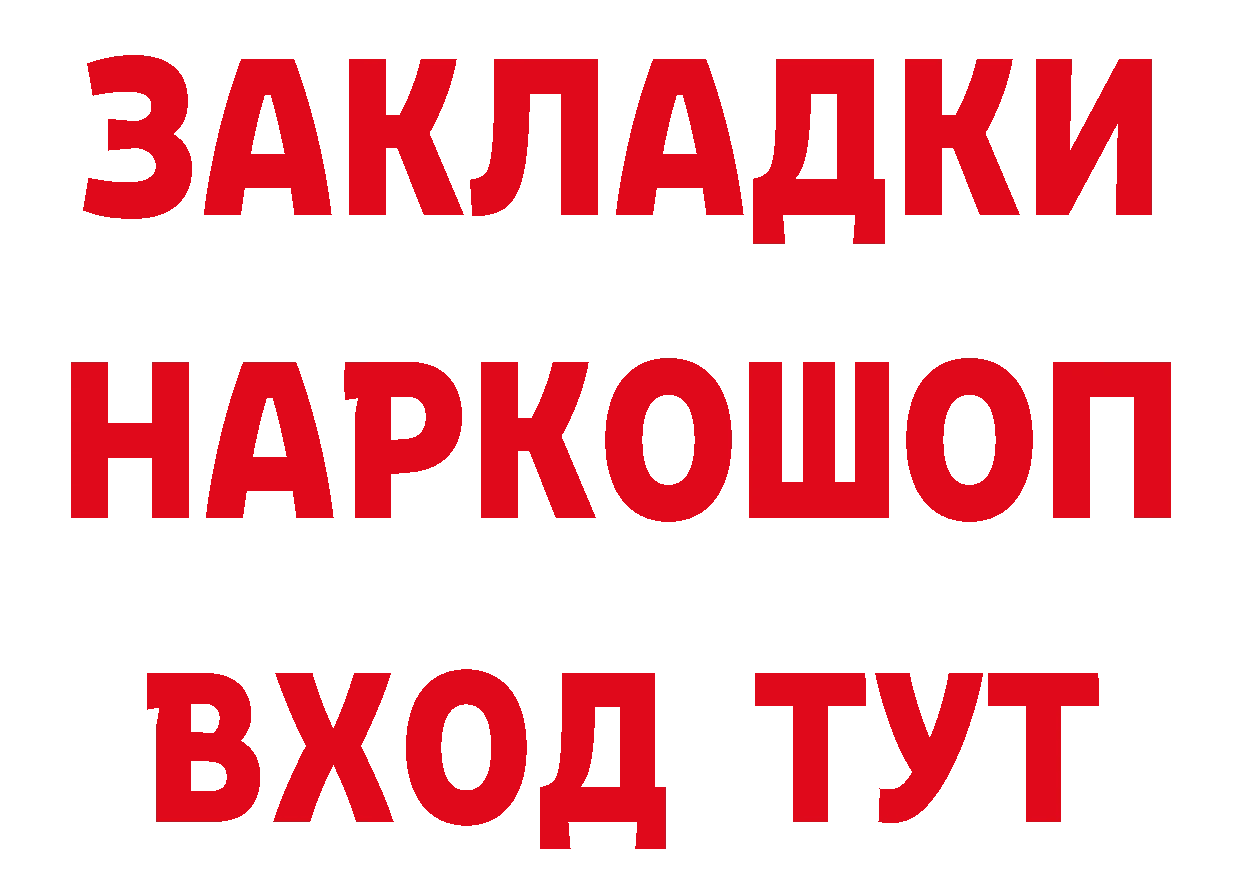 ЗАКЛАДКИ НАРКОШОП ВХОД ТУТ